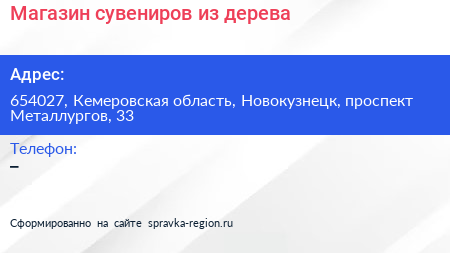 Магазин сувениров из дерева

Адрес:

654027, Кемеровская область, Новокузнецк, проспект Металлургов, 33

Телефон:

–

Сформированно на сайте spravka-region.ru